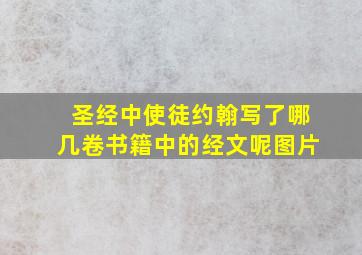 圣经中使徒约翰写了哪几卷书籍中的经文呢图片